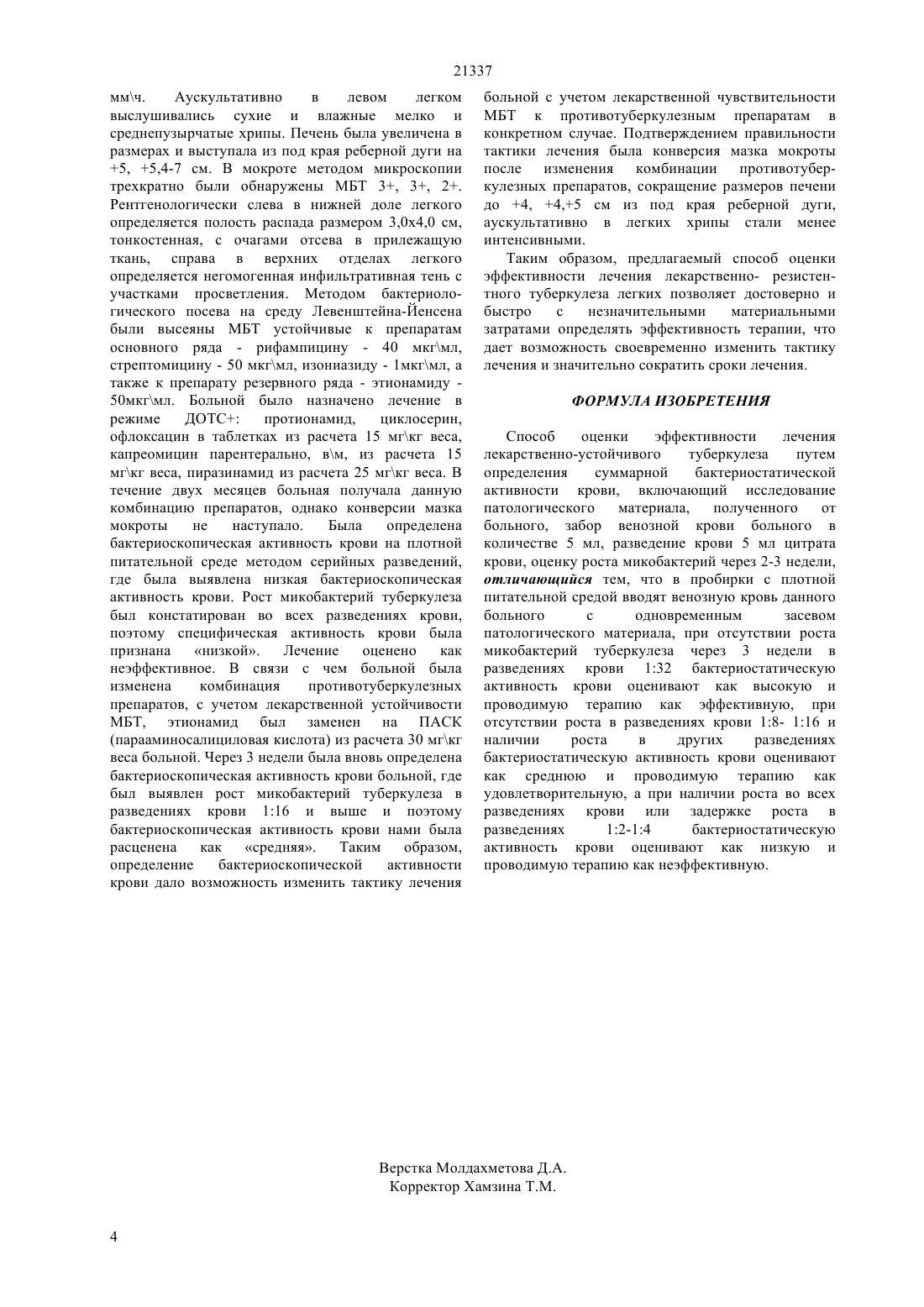 21337

мм\ч. Аускультативно в левом легком выслушивались сухие и влажные мелко и среднепузырчатые хрипы. Печень была увеличена в размерах и выступала из под края реберной дуги на +5, +5,4-7 см. В мокроте методом микроскопии трехкратно были обнаружены МБТ 3+, 3+, 2+. Рентгенологически слева в нижней доле легкого определяется полость распада размером 3,0х4,0 см, тонкостенная, с очагами отсева в прилежащую ткань, справа в верхних отделах легкого определяется негомогенная инфильтративная тень с участками просветления. Методом бактериологического посева на среду Левенштейна-Йенсена были высеяны МБТ устойчивые к препаратам основного ряда - рифампицину - 40 мкг\мл, стрептомицину - 50 мкг\мл, изониазиду - 1мкг\мл, а также к препарату резервного ряда - этионамиду - 50мкг\мл. Больной было назначено лечение в режиме ДОТС+: протионамид, циклосерин, офлоксацин в таблетках из расчета 15 мг\кг веса, капреомицин парентерально, в\м, из расчета 15 мг\кг веса, пиразинамид из расчета 25 мг\кг веса. В течение двух месяцев больная получала данную комбинацию препаратов, однако конверсии мазка мокроты не наступало. Была определена бактериоскопическая активность крови на плотной питательной среде методом серийных разведений, где была выявлена низкая бактериоскопическая активность крови. Рост микобактерий туберкулеза был констатирован во всех разведениях крови, поэтому специфическая активность крови была признана «низкой». Лечение оценено как неэффективное. В связи с чем больной была изменена комбинация противотуберкулезных препаратов, с учетом лекарственной устойчивости МБТ, этионамид был заменен на ПАСК (парааминосалициловая кислота) из расчета 30 мг\кг веса больной. Через 3 недели была вновь определена бактериоскопическая активность крови больной, где был выявлен рост микобактерий туберкулеза в разведениях крови 1:16 и выше и поэтому бактериоскопическая активность крови нами была расценена как «средняя». Таким образом, определение бактериоскопической активности крови дало возможность изменить тактику лечения больной с учетом лекарственной чувствительности МБТ к противотуберкулезным препаратам в конкретном случае. Подтверждением правильности тактики лечения была конверсия мазка мокроты после изменения комбинации противотуберкулезных препаратов, сокращение размеров печени до +4, +4,+5 см из под края реберной дуги, аускультативно в легких хрипы стали менее интенсивными.

Таким образом, предлагаемый способ оценки эффективности лечения лекарственно- резистентного туберкулеза легких позволяет достоверно и быстро с незначительными материальными затратами определять эффективность терапии, что дает возможность своевременно изменить тактику лечения и значительно сократить сроки лечения.

ФОРМУЛА ИЗОБРЕТЕНИЯ

Способ оценки эффективности лечения лекарственно-устойчивого туберкулеза путем определения суммарной бактериостатической активности крови, включающий исследование патологического материала, полученного от больного, забор венозной крови больного в количестве 5 мл, разведение крови 5 мл цитрата крови, оценку роста микобактерий через 2-3 недели, отличающийся тем, что в пробирки с плотной питательной средой вводят венозную кровь данного больного с одновременным засевом патологического материала, при отсутствии роста микобактерий туберкулеза через 3 недели в разведениях крови 1:32 бактериостатическую активность крови оценивают как высокую и проводимую терапию как эффективную, при отсутствии роста в разведениях крови 1:8- 1:16 и наличии роста в других разведениях бактериостатическую активность крови оценивают как среднюю и проводимую терапию как удовлетворительную, а при наличии роста во всех разведениях крови или задержке роста в разведениях 1:2-1:4 бактериостатическую активность крови оценивают как низкую и проводимую терапию как неэффективную.

Верстка Молдахметова Д.А.
Корректор Хамзина Т.М.

4